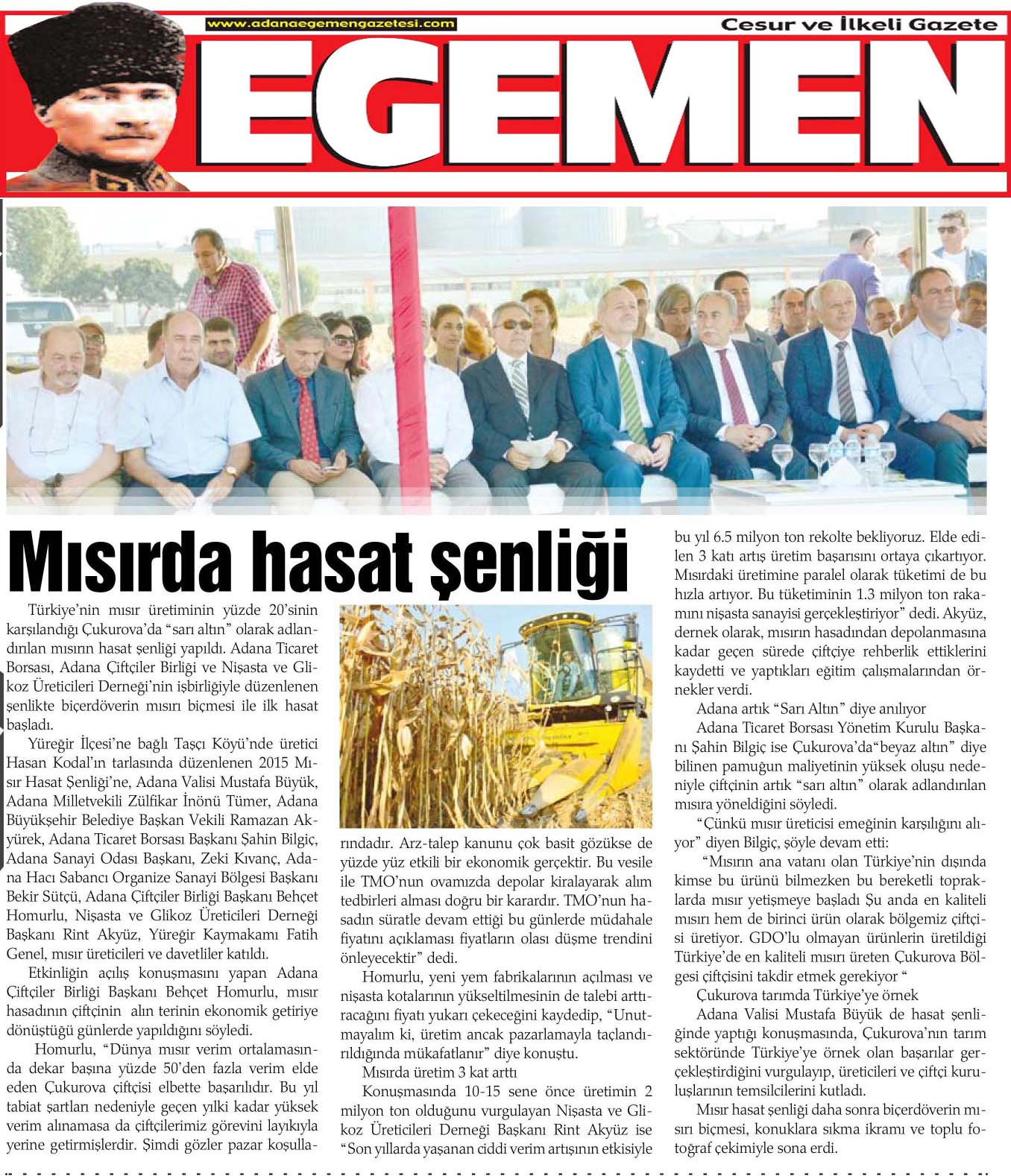 www.adanaegemengazetesi.com

Cesur ve İlkeli Gazete

EGEMEN

Mısırda hasat şenliği

Türkiye'nin mısır üretiminin yüzde 20'sinin karşılandığı Çukurova'da "sarı altın" olarak adlandırılan mısırın hasat şenliği yapıldı. Adana Ticaret Borsası, Adana Çiftçiler Birliği ve Nişasta ve Glikoz Üreticileri Derneği'nin işbirliğiyle düzenlenen şenlikte biçerdöverin mısırı biçmesi ile ilk hasat başladı.

Yüreğir İlçesi'ne bağlı Taşçı Köyü'nde üretici Hasan Kodal'ın tarlasında düzenlenen 2015 Mısır Hasat Şenliği'ne, Adana Valisi Mustafa Büyük, Adana Milletvekili Zülfikar İnönü Tümer, Adana Büyükşehir Belediye Başkan Vekili Ramazan Akyürek, Adana Ticaret Borsası Başkanı Şahin Bilgiç, Adana Sanayi Odası Başkanı, Zeki Kıvanç, Adana Hacı Sabancı Organize Sanayi Bölgesi Başkanı Bekir Sütçü, Adana Çiftçiler Birliği Başkanı Behçet Homurlu, Nişasta ve Glikoz Üreticileri Derneği Başkanı Rint Akyüz, Yüreğir Kaymakamı Fatih Genel, mısır üreticileri ve davetliler katıldı.

Etkinliğin açılış konuşmasını yapan Adana Çiftçiler Birliği Başkanı Behçet Homurlu, mısır hasadının çiftçinin alın terinin ekonomik getiriye dönüştüğü günlerde yapıldığını söyledi.

Homurlu, "Dünya mısır verim ortalamasında dekar başına yüzde 50'den fazla verim elde eden Çukurova çiftçisi elbette başarılıdır. Bu yıl tabiat şartları nedeniyle geçen yılki kadar yüksek verim alınamasa da çiftçilerimiz görevini layıkıyla yerine getirmişlerdir. Şimdi gözler pazar koşullarındadır. Arz-talep kanunu çok basit gözükse de yüzde yüz etkili bir ekonomik gerçektir. Bu vesile ile TMO'nun ovamızda depolar kiralayarak alım tedbirleri alması doğru bir karardır. TMO'nun hasadın süratle devam ettiği bu günlerde müdahale fiyatını açıklaması fiyatların olası düşme trendini önleyecektir" dedi.

Homurlu, yeni yem fabrikalarının açılması ve nişasta kotalarının yükseltilmesinin de talebi arttıracağını fiyatı yukarı çekeceğini kaydedip, "Unutmayalım ki, üretim ancak pazarlamayla taçlandırıldığında mükafatlanır" diye konuştu.

Mısırda üretim 3 kat arttı

Konuşmasında 10-15 sene önce üretimin 2 milyon ton olduğunu vurgulayan Nişasta ve Glikoz Üreticileri Derneği Başkanı Rint Akyüz ise "Son yıllarda yaşanan ciddi verim artışının etkisiyle bu yıl 6.5 milyon ton rekolte bekliyoruz. Elde edilen 3 katı artış üretim başarısını ortaya çıkartıyor. Mısırdaki üretimine paralel olarak tüketimi de bu hızla artıyor. Bu tüketiminin 1.3 milyon ton rakamını nişasta sanayisi gerçekleştiriyor" dedi. Akyüz, dernek olarak, mısırın hasadından depolanmasına kadar geçen sürede çiftçiye rehberlik ettiklerini kaydetti ve yaptıkları eğitim çalışmalarından örnekler verdi.

Adana artık "Sarı Altın" diye anılıyor

Adana Ticaret Borsası Yönetim Kurulu Başkanı Şahin Bilgiç ise Çukurova'da"beyaz altın" diye bilinen pamuğun maliyetinin yüksek oluşu nedeniyle çiftçinin artık "sarı altın" olarak adlandırılan mısıra yöneldiğini söyledi.

"Çünkü mısır üreticisi emeğinin karşılığını alıyor" diyen Bilgiç, şöyle devam etti:

"Mısırın ana vatanı olan Türkiye'nin dışında kimse bu ürünü bilmezken bu bereketli topraklarda mısır yetişmeye başladı Şu anda en kaliteli mısırı hem de birinci ürün olarak bölgemiz çiftçisi üretiyor. GDO'lu olmayan ürünlerin üretildiği Türkiye'de en kaliteli mısırı üreten Çukurova Bölgesi çiftçisini takdir etmek gerekiyor "

Çukurova tarımda Türkiye'ye örnek

Adana Valisi Mustafa Büyük de hasat şenliğinde yaptığı konuşmasında, Çukurova'nın tarım sektöründe Türkiye'ye örnek olan başarılar gerçekleştirdiğini vurgulayıp, üreticileri ve çiftçi kuruluşlarının temsilcilerini kutladı.

Mısır hasat şenliği daha sonra biçerdöverin mısırı biçmesi, konuklara sıkma ikramı ve toplu fotoğraf çekimiyle sona erdi.